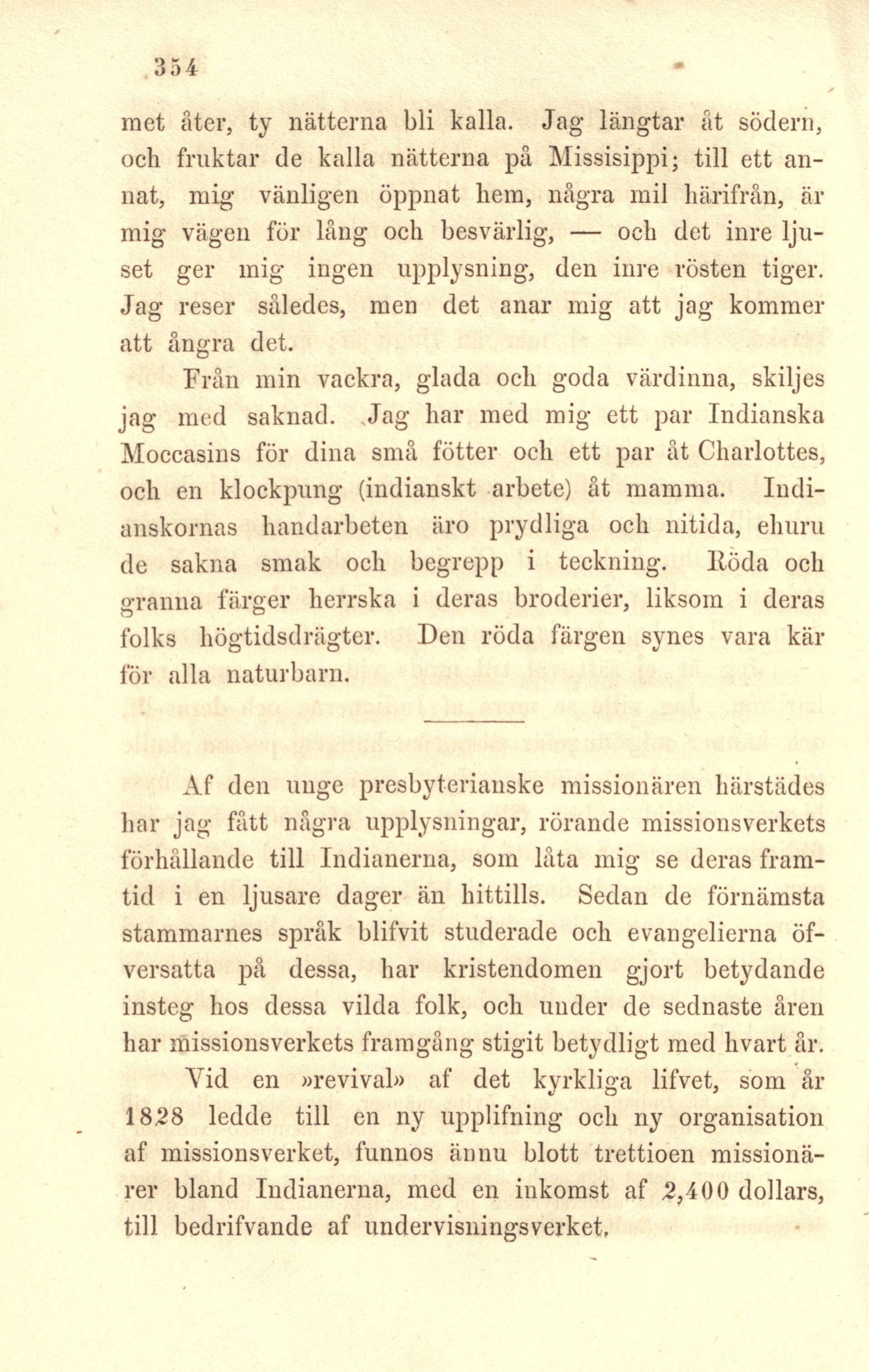 354

met åter, ty nätterna bli kalla. Jag längtar åt södern, och fruktar de kalla nätterna på Missisippi; till ett annat, mig vänligen öppnat hem, några mil härifrån, är mig vägen för lång och besvärlig, — och det inre ljuset ger mig ingen upplysning, den inre rösten tiger. Jag reser således, men det anar mig att jag kommer att ångra det.

Från min vackra, glada och goda värdinna, skiljes jag med saknad. Jag har med mig ett par Indianska Moccasins för dina små fötter och ett par åt Charlottes, och en klockpung (indianskt arbete) åt mamma. Indianskornas handarbeten äro prydliga och nitida, ehuru de sakna smak och begrepp i teckning. Röda och granna färger herrska i deras broderier, liksom i deras folks högtidsdrägter. Den röda färgen synes vara kär för alla naturbarn.

Af den unge presbyterianske missionären härstädes har jag fått några upplysningar, rörande missionsverkets förhållande till Indianerna, som låta mig se deras framtid i en ljusare dager än hittills. Sedan de förnämsta stammarnes språk blifvit studerade och evangelierna öfversatta på dessa, har kristendomen gjort betydande insteg hos dessa vilda folk, och under de sednaste åren har missionsverkets framgång stigit betydligt med hvart år.

Vid en »revival» af det kyrkliga lifvet, som år 1828 ledde till en ny upplifning och ny organisation af missionsverket, funnos ännu blott trettioen missionärer bland Indianerna, med en inkomst af 2,400 dollars, till bedrifvande af undervisningsverket.